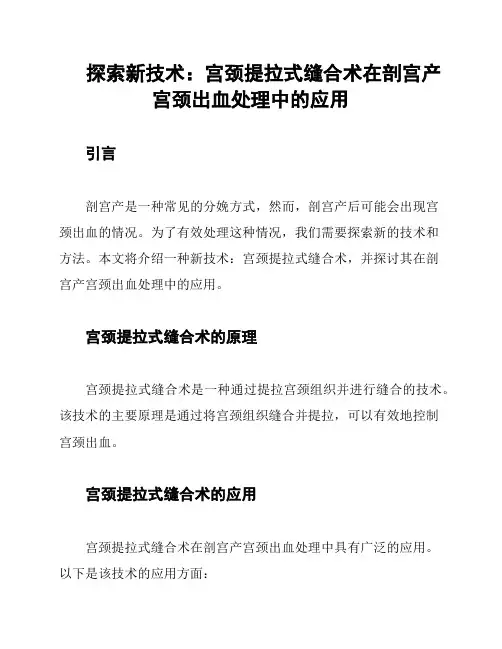 探索新技术：宫颈提拉式缝合术在剖宫产宫颈出血处理中的应用

引言

剖宫产是一种常见的分娩方式，然而，剖宫产后可能会出现宫颈出血的情况。为了有效处理这种情况，我们需要探索新的技术和方法。本文将介绍一种新技术：宫颈提拉式缝合术，并探讨其在剖宫产宫颈出血处理中的应用。

宫颈提拉式缝合术的原理

宫颈提拉式缝合术是一种通过提拉宫颈组织并进行缝合的技术。该技术的主要原理是通过将宫颈组织缝合并提拉，可以有效地控制宫颈出血。

宫颈提拉式缝合术的应用

宫颈提拉式缝合术在剖宫产宫颈出血处理中具有广泛的应用。以下是该技术的应用方面：